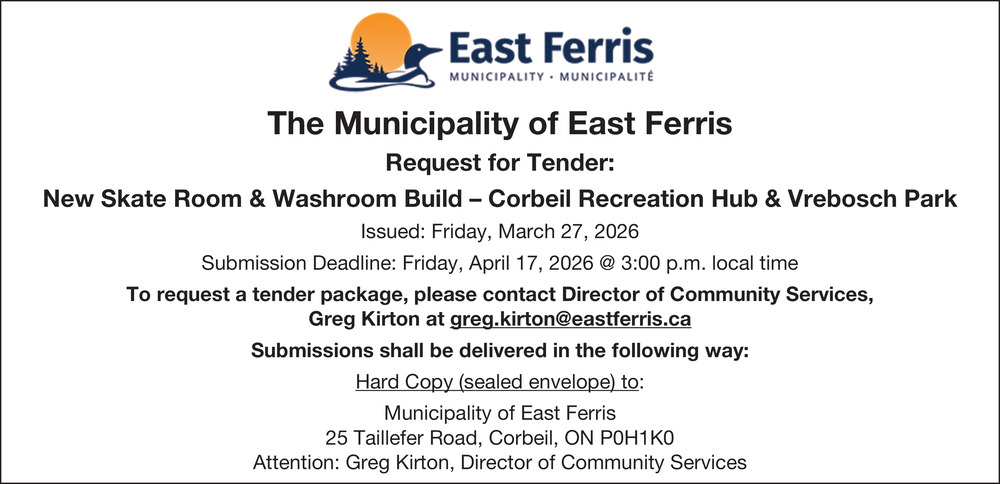 East Ferris
MUNICIPALITY • MUNICIPALITÉ

The Municipality of East Ferris

Request for Tender:

New Skate Room & Washroom Build – Corbeil Recreation Hub & Vrebosch Park

Issued: Friday, March 27, 2026

Submission Deadline: Friday, April 17, 2026 @ 3:00 p.m. local time

To request a tender package, please contact Director of Community Services, Greg Kirton at greg.kirton@eastferris.ca

Submissions shall be delivered in the following way:

Hard Copy (sealed envelope) to:

Municipality of East Ferris
25 Taillefer Road, Corbeil, ON P0H1K0
Attention: Greg Kirton, Director of Community Services